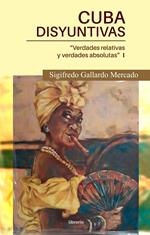 CUBA
DISYUNTIVAS

"Verdades relativas
y verdades absolutas" I

Sigifredo Gallardo Mercado

librerío